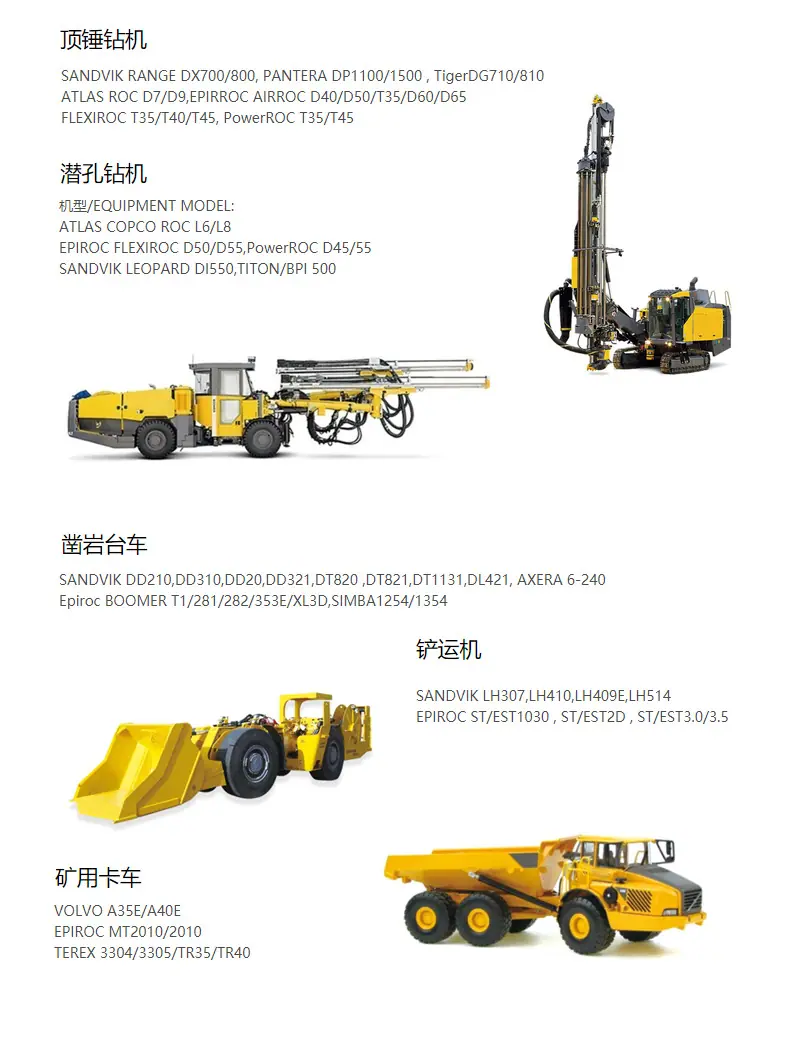 顶锤钻机

SANDVIK RANGE DX700/800, PANTERA DP1100/1500 , TigerDG710/810
ATLAS ROC D7/D9,EPIRROC AIRROC D40/D50/T35/D60/D65
FLEXIROC T35/T40/T45, PowerROC T35/T45

潜孔钻机

机型/EQUIPMENT MODEL:
ATLAS COPCO ROC L6/L8
EPIROC FLEXIROC D50/D55,PowerROC D45/55
SANDVIK LEOPARD DI550,TITON/BPI 500

凿岩台车

SANDVIK DD210,DD310,DD20,DD321,DT820 ,DT821,DT1131,DL421, AXERA 6-240
Epiroc BOOMER T1/281/282/353E/XL3D,SIMBA1254/1354

铲运机

SANDVIK LH307,LH410,LH409E,LH514
EPIROC ST/EST1030 , ST/EST2D , ST/EST3.0/3.5

矿用卡车

VOLVO A35E/A40E
EPIROC MT2010/2010
TEREX 3304/3305/TR35/TR40